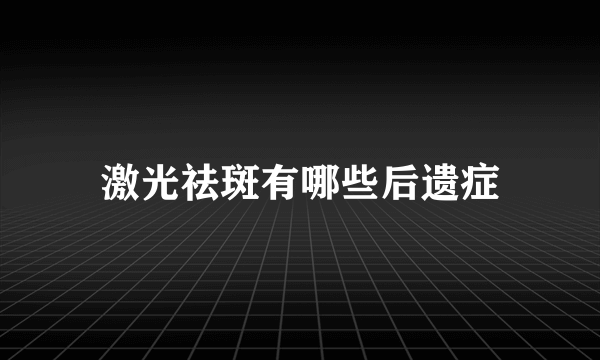 激光祛斑有哪些后遗症